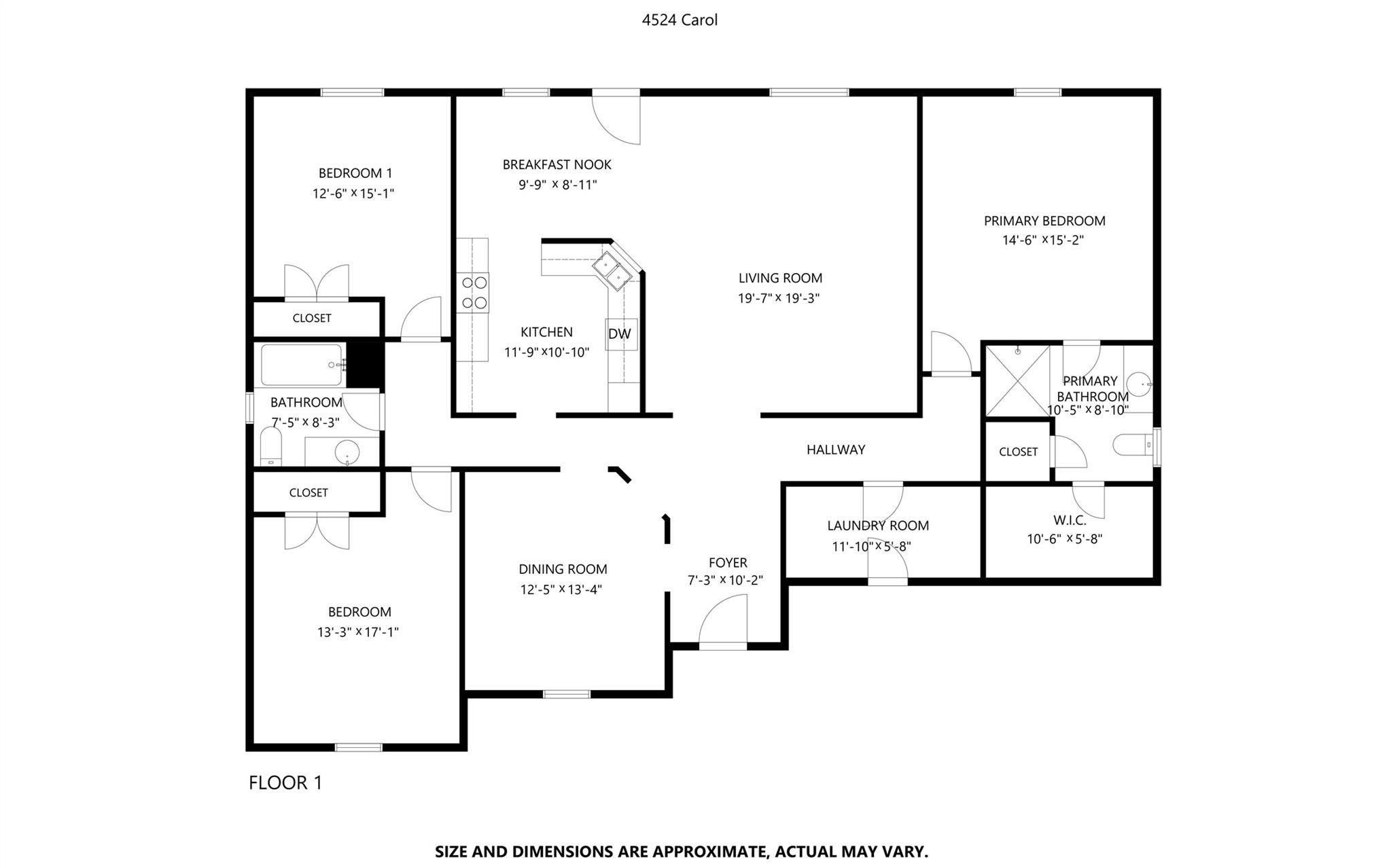 4524 Carol

BEDROOM 1
12'-6" x 15'-1"

BREAKFAST NOOK
9'-9" x 8'-11"

PRIMARY BEDROOM
14'-6" x 15'-2"

LIVING ROOM
19'-7" x 19'-3"

CLOSET

KITCHEN
11'-9" x 10'-10"

DW

BATHROOM
7'-5" x 8'-3"

PRIMARY BATHROOM
10'-5" x 8'-10"

HALLWAY

CLOSET

CLOSET

LAUNDRY ROOM
11'-10" x 5'-8"

W.I.C.
10'-6" x 5'-8"

DINING ROOM
12'-5" x 13'-4"

FOYER
7'-3" x 10'-2"

BEDROOM
13'-3" x 17'-1"

FLOOR 1

SIZE AND DIMENSIONS ARE APPROXIMATE, ACTUAL MAY VARY.